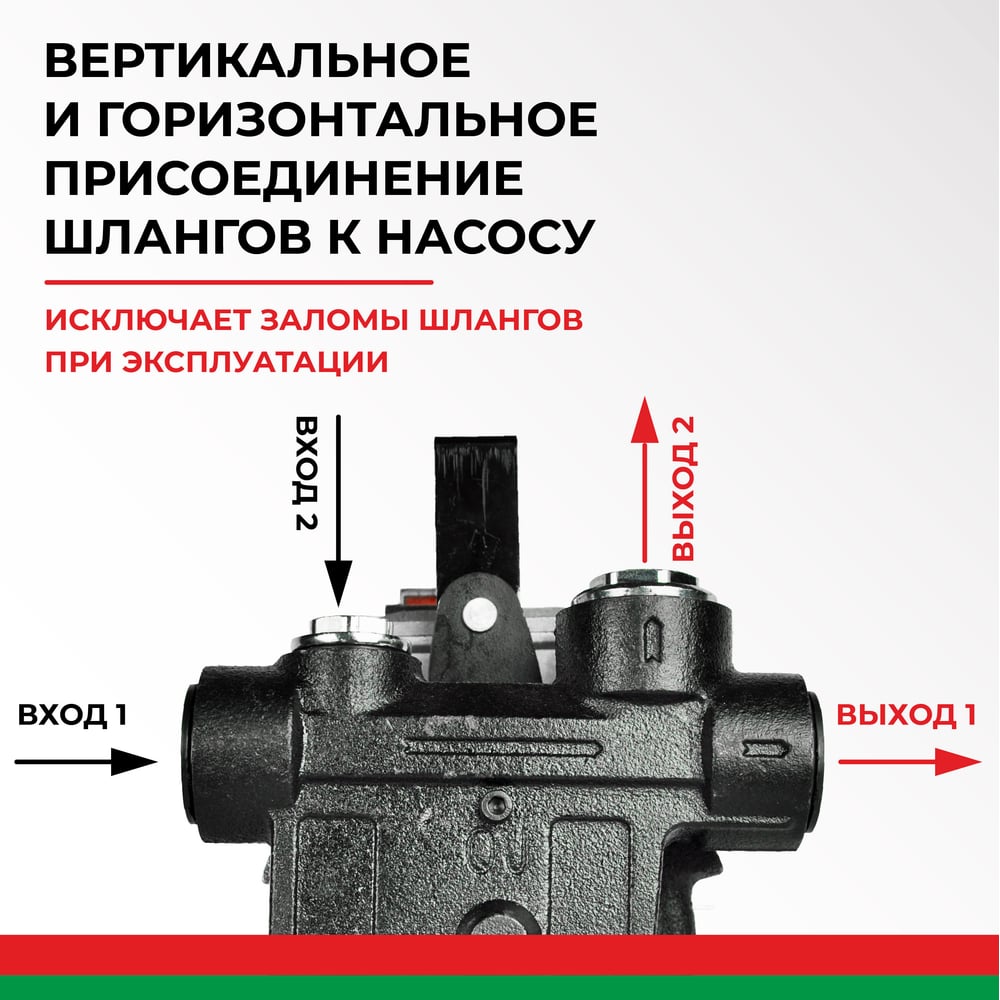 ВЕРТИКАЛЬНОЕ И ГОРИЗОНТАЛЬНОЕ ПРИСОЕДИНЕНИЕ ШЛАНГОВ К НАСОСУ

ИСКЛЮЧАЕТ ЗАЛОМЫ ШЛАНГОВ ПРИ ЭКСПЛУАТАЦИИ

ВХОД 2

ВЫХОД 2

ВХОД 1

ВЫХОД 1